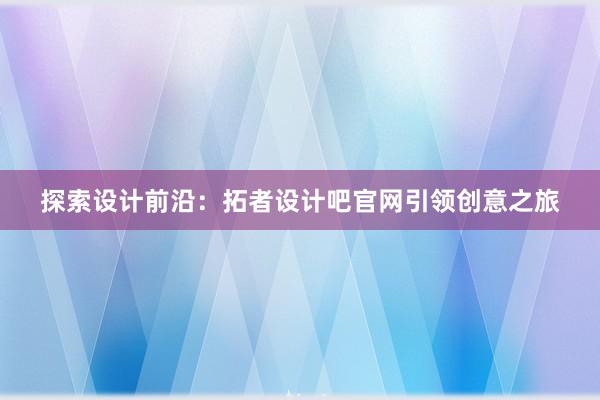 探索设计前沿：拓者设计吧官网引领创意之旅